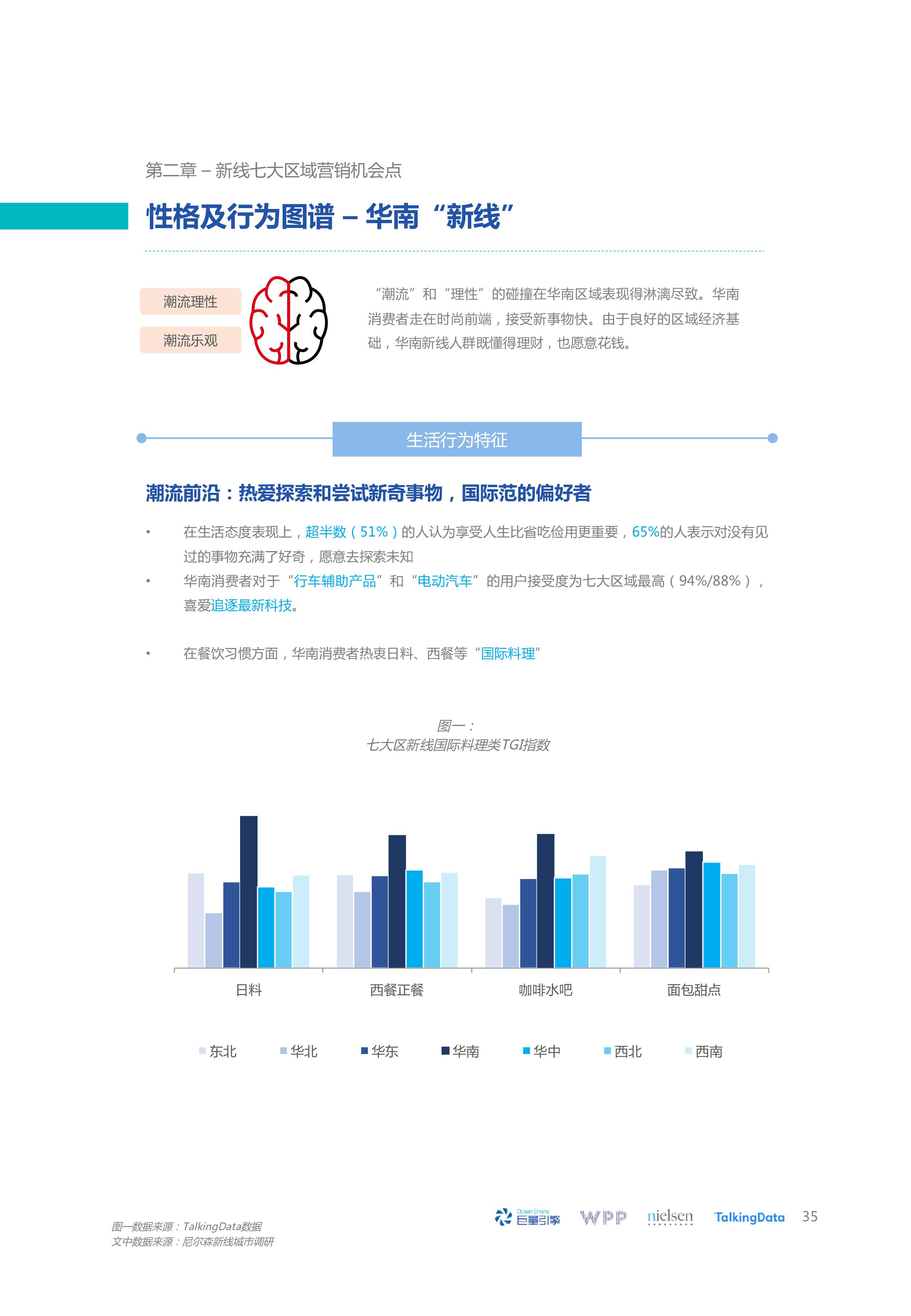 第二章 – 新线七大区域营销机会点

性格及行为图谱 – 华南“新线”

潮流理性

潮流乐观

“潮流”和“理性”的碰撞在华南区域表现得淋漓尽致。华南消费者走在时尚前端，接受新事物快。由于良好的区域经济基础，华南新线人群既懂得理财，也愿意花钱。

生活行为特征

潮流前沿：热爱探索和尝试新奇事物，国际范的偏好者

• 在生活态度表现上，超半数（51%）的人认为享受人生比省吃俭用更重要，65%的人表示对没有见过的事物充满了好奇，愿意去探索未知

• 华南消费者对于“行车辅助产品”和“电动汽车”的用户接受度为七大区域最高（94%/88%），喜爱追逐最新科技。

• 在餐饮习惯方面，华南消费者热衷日料、西餐等“国际料理”

图一：
七大区新线国际料理类TGI指数

日料 西餐正餐 咖啡水吧 面包甜点

东北 华北 华东 华南 华中 西北 西南

图一数据来源：TalkingData数据
文中数据来源：尼尔森新线城市调研

Ocean Engine 巨量引擎 WPP nielsen TalkingData 35